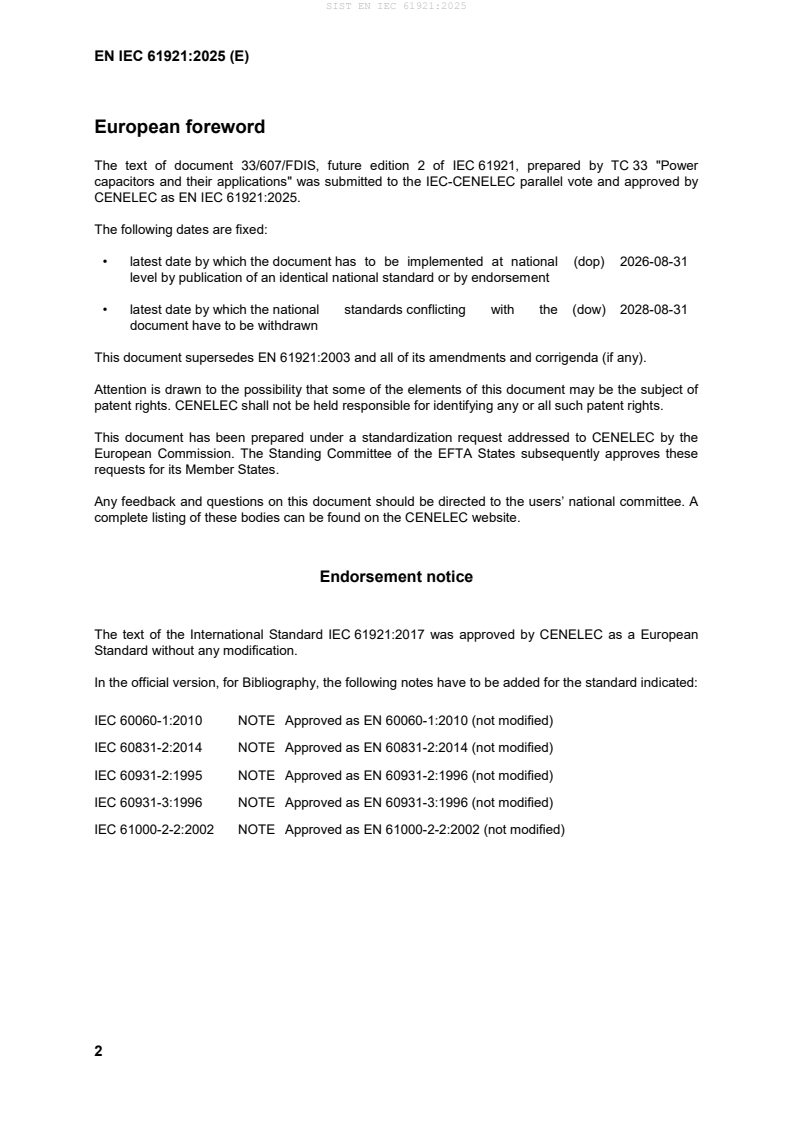 SIST EN IEC 61921:2025

EN IEC 61921:2025 (E)

European foreword

The text of document 33/607/FDIS, future edition 2 of IEC 61921, prepared by TC 33 "Power capacitors and their applications" was submitted to the IEC-CENELEC parallel vote and approved by CENELEC as EN IEC 61921:2025.

The following dates are fixed:

• latest date by which the document has to be implemented at national level by publication of an identical national standard or by endorsement (dop) 2026-08-31

• latest date by which the national standards conflicting with the document have to be withdrawn (dow) 2028-08-31

This document supersedes EN 61921:2003 and all of its amendments and corrigenda (if any).

Attention is drawn to the possibility that some of the elements of this document may be the subject of patent rights. CENELEC shall not be held responsible for identifying any or all such patent rights.

This document has been prepared under a standardization request addressed to CENELEC by the European Commission. The Standing Committee of the EFTA States subsequently approves these requests for its Member States.

Any feedback and questions on this document should be directed to the users' national committee. A complete listing of these bodies can be found on the CENELEC website.

Endorsement notice

The text of the International Standard IEC 61921:2017 was approved by CENELEC as a European Standard without any modification.

In the official version, for Bibliography, the following notes have to be added for the standard indicated:

IEC 60060-1:2010 NOTE Approved as EN 60060-1:2010 (not modified)

IEC 60831-2:2014 NOTE Approved as EN 60831-2:2014 (not modified)

IEC 60931-2:1995 NOTE Approved as EN 60931-2:1996 (not modified)

IEC 60931-3:1996 NOTE Approved as EN 60931-3:1996 (not modified)

IEC 61000-2-2:2002 NOTE Approved as EN 61000-2-2:2002 (not modified)

2